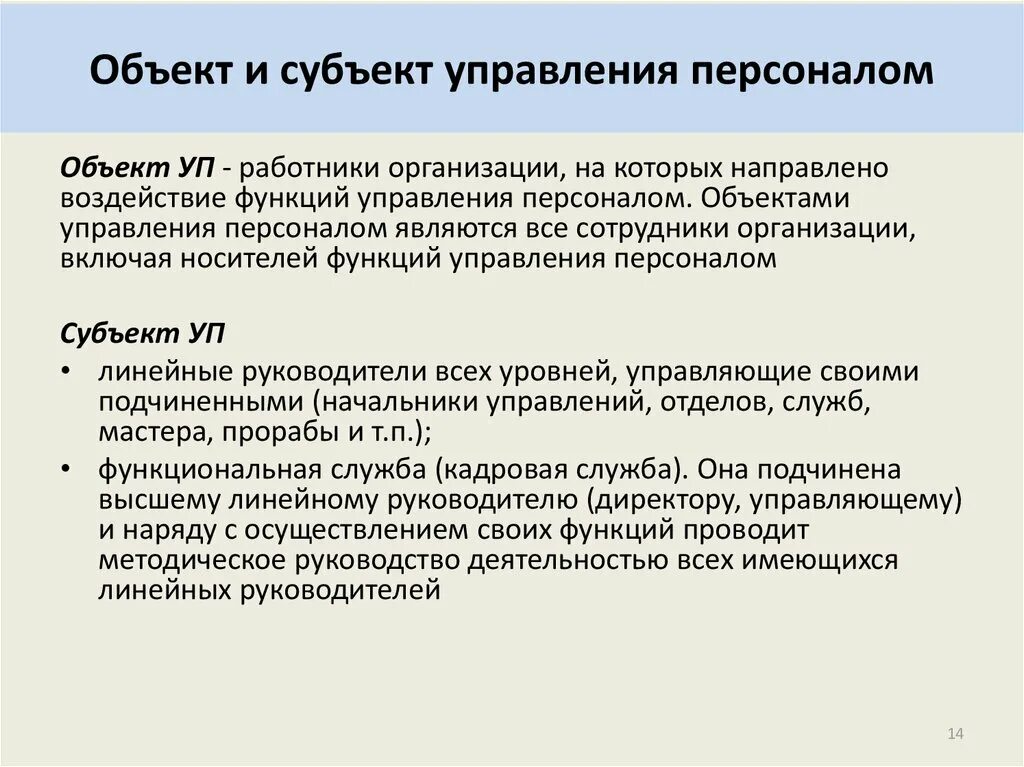 Объект и субъект управления персоналом

Объект УП - работники организации, на которых направлено воздействие функций управления персоналом. Объектами управления персоналом являются все сотрудники организации, включая носителей функций управления персоналом

Субъект УП
• линейные руководители всех уровней, управляющие своими подчиненными (начальники управлений, отделов, служб, мастера, прорабы и т.п.);
• функциональная служба (кадровая служба). Она подчинена высшему линейному руководителю (директору, управляющему) и наряду с осуществлением своих функций проводит методическое руководство деятельностью всех имеющихся линейных руководителей

14